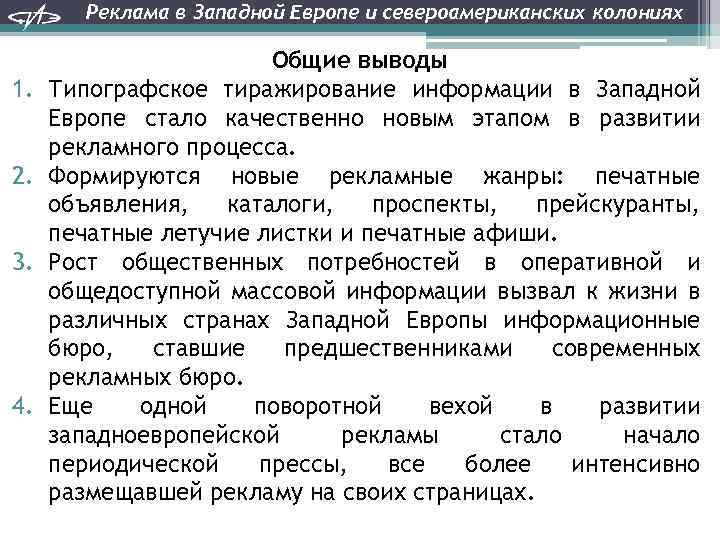 Реклама в Западной Европе и североамериканских колониях

Общие выводы

1. Типографское тиражирование информации в Западной Европе стало качественно новым этапом в развитии рекламного процесса.
2. Формируются новые рекламные жанры: печатные объявления, каталоги, проспекты, прейскуранты, печатные летучие листки и печатные афиши.
3. Рост общественных потребностей в оперативной и общедоступной массовой информации вызвал к жизни в различных странах Западной Европы информационные бюро, ставшие предшественниками современных рекламных бюро.
4. Еще одной поворотной вехой в развитии западноевропейской рекламы стало начало периодической прессы, все более интенсивно размещавшей рекламу на своих страницах.